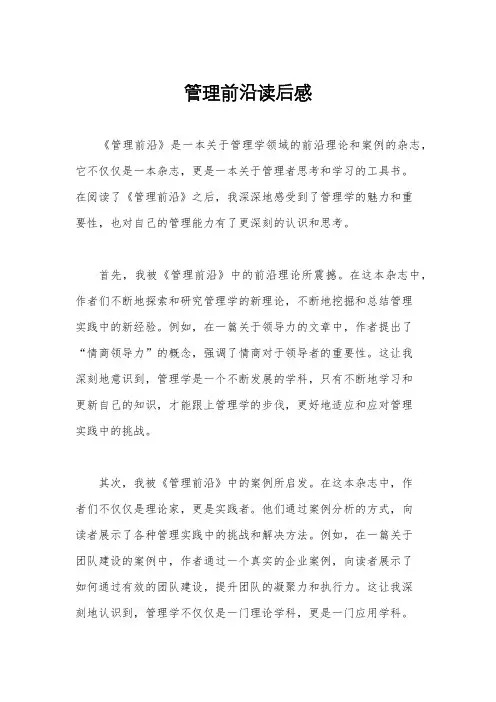 管理前沿读后感

《管理前沿》是一本关于管理学领域的前沿理论和案例的杂志，它不仅仅是一本杂志，更是一本关于管理者思考和学习的工具书。在阅读了《管理前沿》之后，我深深地感受到了管理学的魅力和重要性，也对自己的管理能力有了更深刻的认识和思考。

首先，我被《管理前沿》中的前沿理论所震撼。在这本杂志中，作者们不断地探索和研究管理学的新理论，不断地挖掘和总结管理实践中的新经验。例如，在一篇关于领导力的文章中，作者提出了“情商领导力”的概念，强调了情商对于领导者的重要性。这让我深刻地意识到，管理学是一个不断发展的学科，只有不断地学习和更新自己的知识，才能跟上管理学的步伐，更好地适应和应对管理实践中的挑战。

其次，我被《管理前沿》中的案例所启发。在这本杂志中，作者们不仅仅是理论家，更是实践者。他们通过案例分析的方式，向读者展示了各种管理实践中的挑战和解决方法。例如，在一篇关于团队建设的案例中，作者通过一个真实的企业案例，向读者展示了如何通过有效的团队建设，提升团队的凝聚力和执行力。这让我深刻地认识到，管理学不仅仅是一门理论学科，更是一门应用学科。